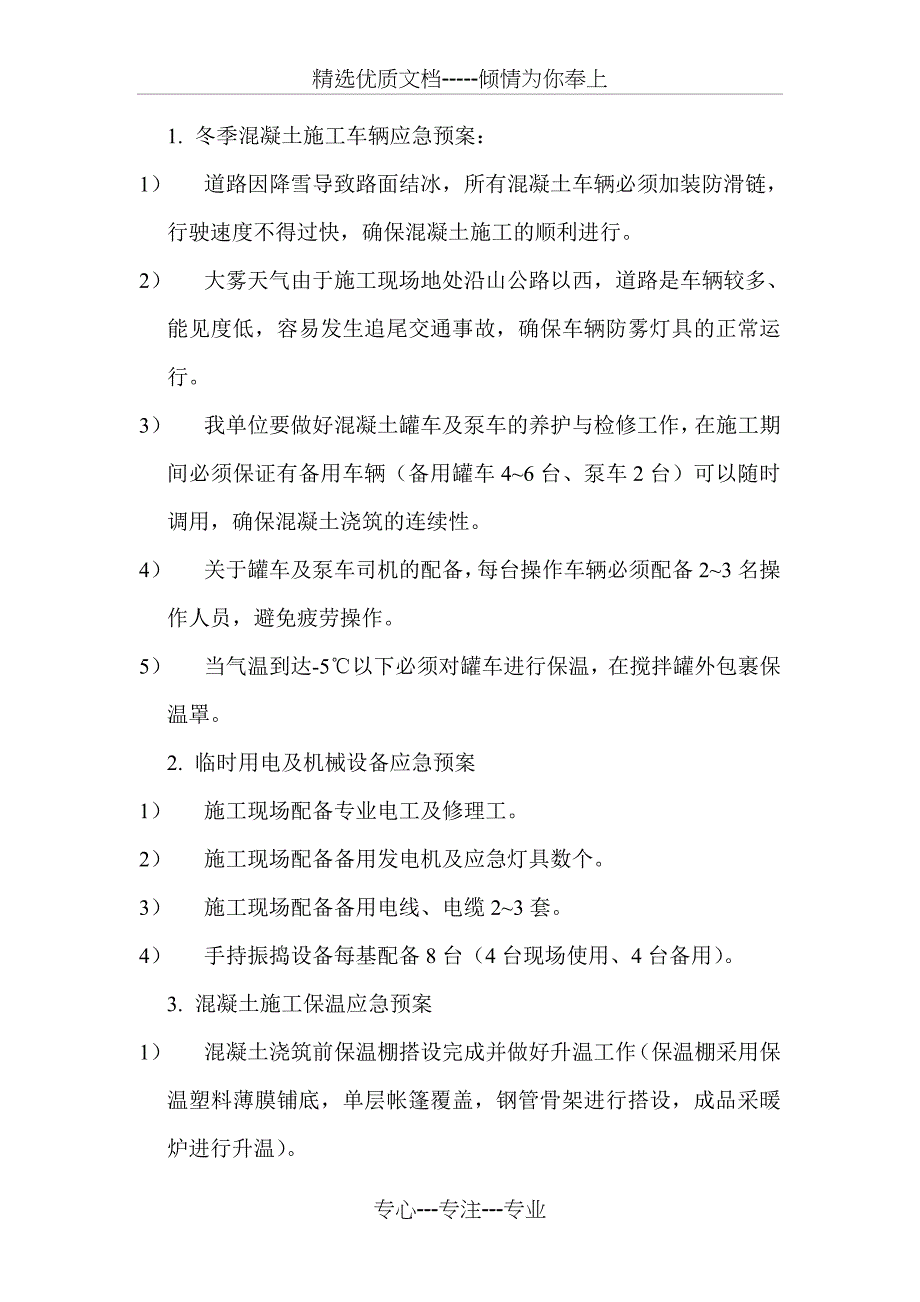 精选优质文档-----倾情为你奉上

1. 冬季混凝土施工车辆应急预案：

1） 道路因降雪导致路面结冰，所有混凝土车辆必须加装防滑链，行驶速度不得过快，确保混凝土施工的顺利进行。

2） 大雾天气由于施工现场地处沿山公路以西，道路是车辆较多、能见度低，容易发生追尾交通事故，确保车辆防雾灯具的正常运行。

3） 我单位要做好混凝土罐车及泵车的养护与检修工作，在施工期间必须保证有备用车辆（备用罐车 4~6 台、泵车 2 台）可以随时调用，确保混凝土浇筑的连续性。

4） 关于罐车及泵车司机的配备，每台操作车辆必须配备 2~3 名操作人员，避免疲劳操作。

5） 当气温到达-5℃以下必须对罐车进行保温，在搅拌罐外包裹保温罩。

2. 临时用电及机械设备应急预案

1） 施工现场配备专业电工及修理工。

2） 施工现场配备备用发电机及应急灯具数个。

3） 施工现场配备备用电线、电缆 2~3 套。

4） 手持振捣设备每基配备 8 台（4 台现场使用、4 台备用）。

3. 混凝土施工保温应急预案

1） 混凝土浇筑前保温棚搭设完成并做好升温工作（保温棚采用保温塑料薄膜铺底，单层帐篷覆盖，钢管骨架进行搭设，成品采暖炉进行升温）。

专心---专注---专业